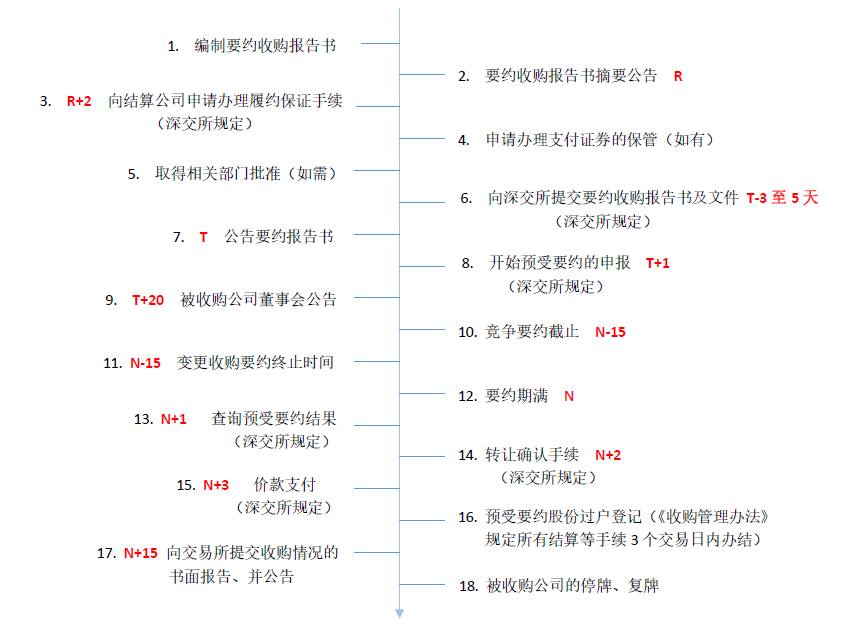 1. 编制要约收购报告书

2. 要约收购报告书摘要公告 R

3. R+2 向结算公司申请办理履约保证手续（深交所规定）

4. 申请办理支付证券的保管（如有）

5. 取得相关部门批准（如需）

6. 向深交所提交要约收购报告书及文件 T-3 至 5 天（深交所规定）

7. T 公告要约报告书

8. 开始预受要约的申报 T+1（深交所规定）

9. T+20 被收购公司董事会公告

10. 竞争要约截止 N-15

11. N-15 变更收购要约终止时间

12. 要约期满 N

13. N+1 查询预受要约结果（深交所规定）

14. 转让确认手续 N+2（深交所规定）

15. N+3 价款支付（深交所规定）

16. 预受要约股份过户登记（《收购管理办法》规定所有结算等手续 3 个交易日内办结）

17. N+15 向交易所提交收购情况的书面报告、并公告

18. 被收购公司的停牌、复牌